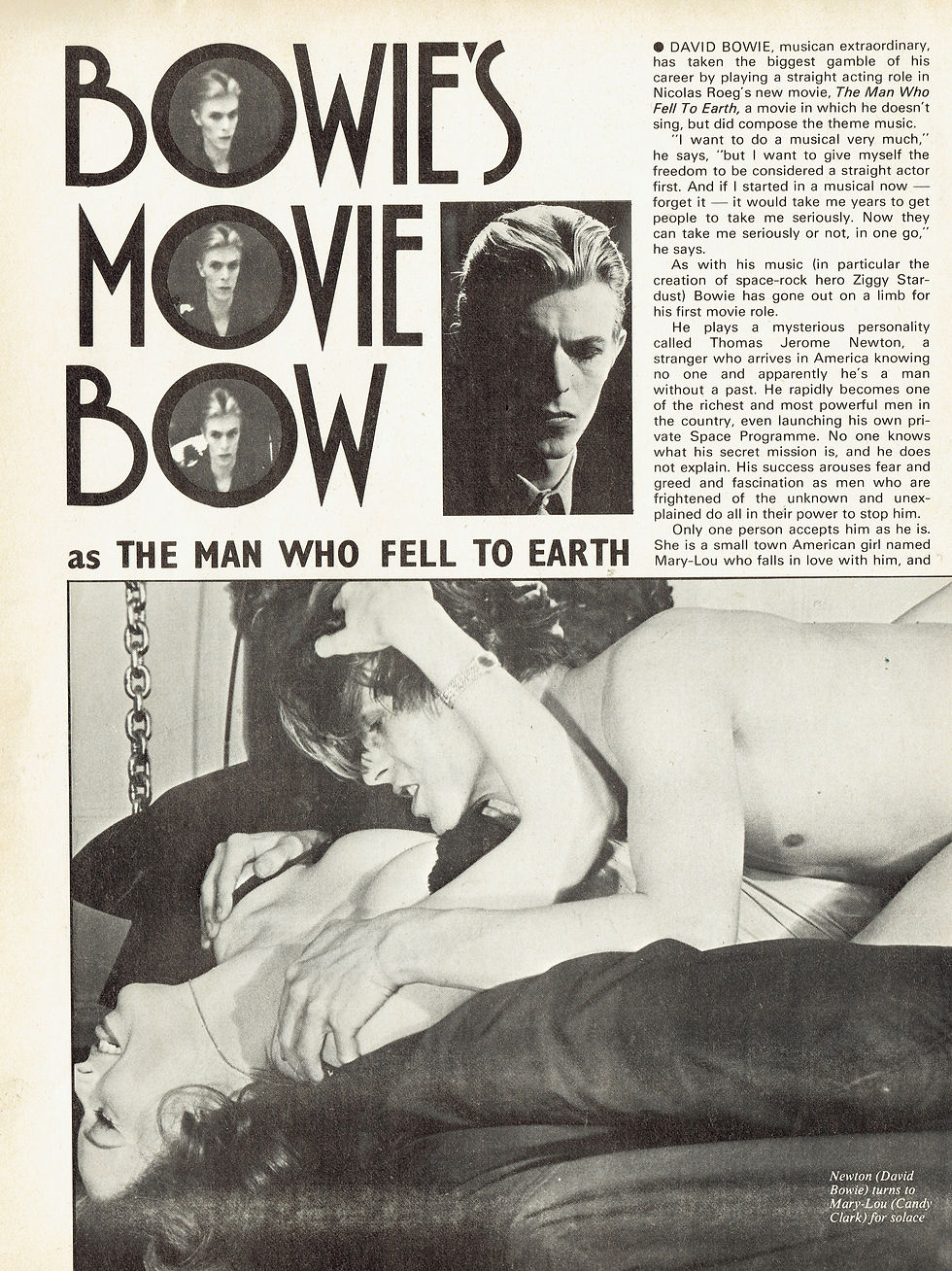 BOWIE'S MOVIE BOW

as THE MAN WHO FELL TO EARTH

• DAVID BOWIE, musican extraordinary, has taken the biggest gamble of his career by playing a straight acting role in Nicolas Roeg's new movie, The Man Who Fell To Earth, a movie in which he doesn't sing, but did compose the theme music.

"I want to do a musical very much," he says, "but I want to give myself the freedom to be considered a straight actor first. And if I started in a musical now — forget it — it would take me years to get people to take me seriously. Now they can take me seriously or not, in one go," he says.

As with his music (in particular the creation of space-rock hero Ziggy Stardust) Bowie has gone out on a limb for his first movie role.

He plays a mysterious personality called Thomas Jerome Newton, a stranger who arrives in America knowing no one and apparently he's a man without a past. He rapidly becomes one of the richest and most powerful men in the country, even launching his own private Space Programme. No one knows what his secret mission is, and he does not explain. His success arouses fear and greed and fascination as men who are frightened of the unknown and unexplained do all in their power to stop him.

Only one person accepts him as he is. She is a small town American girl named Mary-Lou who falls in love with him, and

Newton (David Bowie) turns to Mary-Lou (Candy Clark) for solace